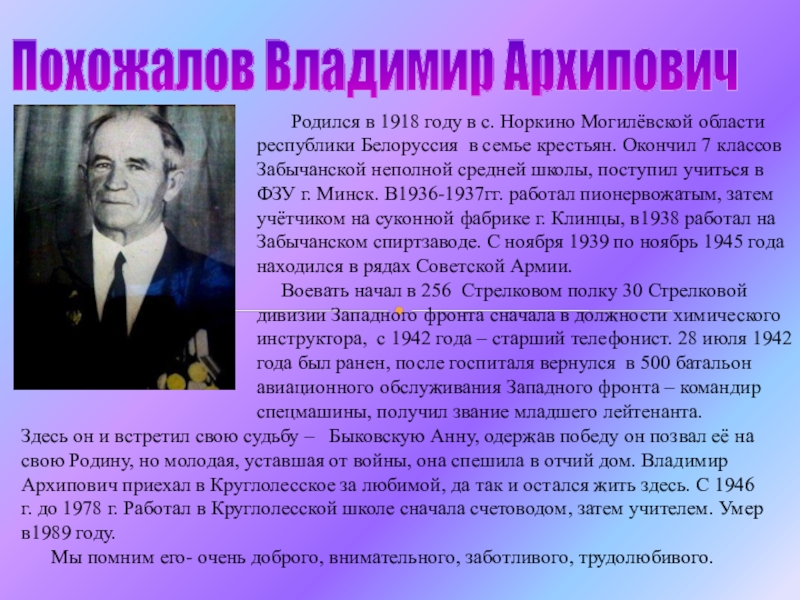 Похожалов Владимир Архипович

Родился в 1918 году в с. Норкино Могилёвской области республики Белоруссия в семье крестьян. Окончил 7 классов Забычанской неполной средней школы, поступил учиться в ФЗУ г. Минск. В1936-1937гг. работал пионервожатым, затем учётчиком на суконной фабрике г. Клинцы, в1938 работал на Забычанском спиртзаводе. С ноября 1939 по ноябрь 1945 года находился в рядах Советской Армии.

Воевать начал в 256 Стрелковом полку 30 Стрелковой дивизии Западного фронта сначала в должности химического инструктора, с 1942 года – старший телефонист. 28 июля 1942 года был ранен, после госпиталя вернулся в 500 батальон авиационного обслуживания Западного фронта – командир спецмашины, получил звание младшего лейтенанта.
Здесь он и встретил свою судьбу – Быковскую Анну, одержав победу он позвал её на свою Родину, но молодая, уставшая от войны, она спешила в отчий дом. Владимир Архипович приехал в Круглолесское за любимой, да так и остался жить здесь. С 1946 г. до 1978 г. Работал в Круглолесской школе сначала счетоводом, затем учителем. Умер в1989 году.

Мы помним его- очень доброго, внимательного, заботливого, трудолюбивого.